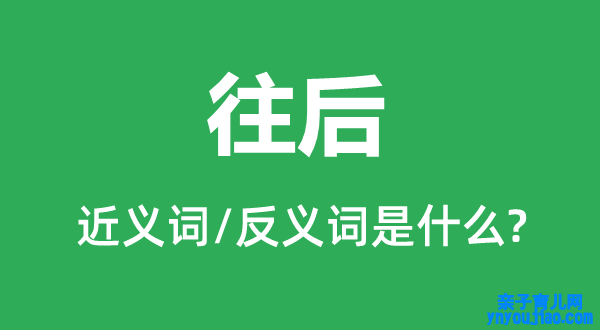 往后

近义词/反义词是什么?

亲子育儿网
ynyoujiao.com